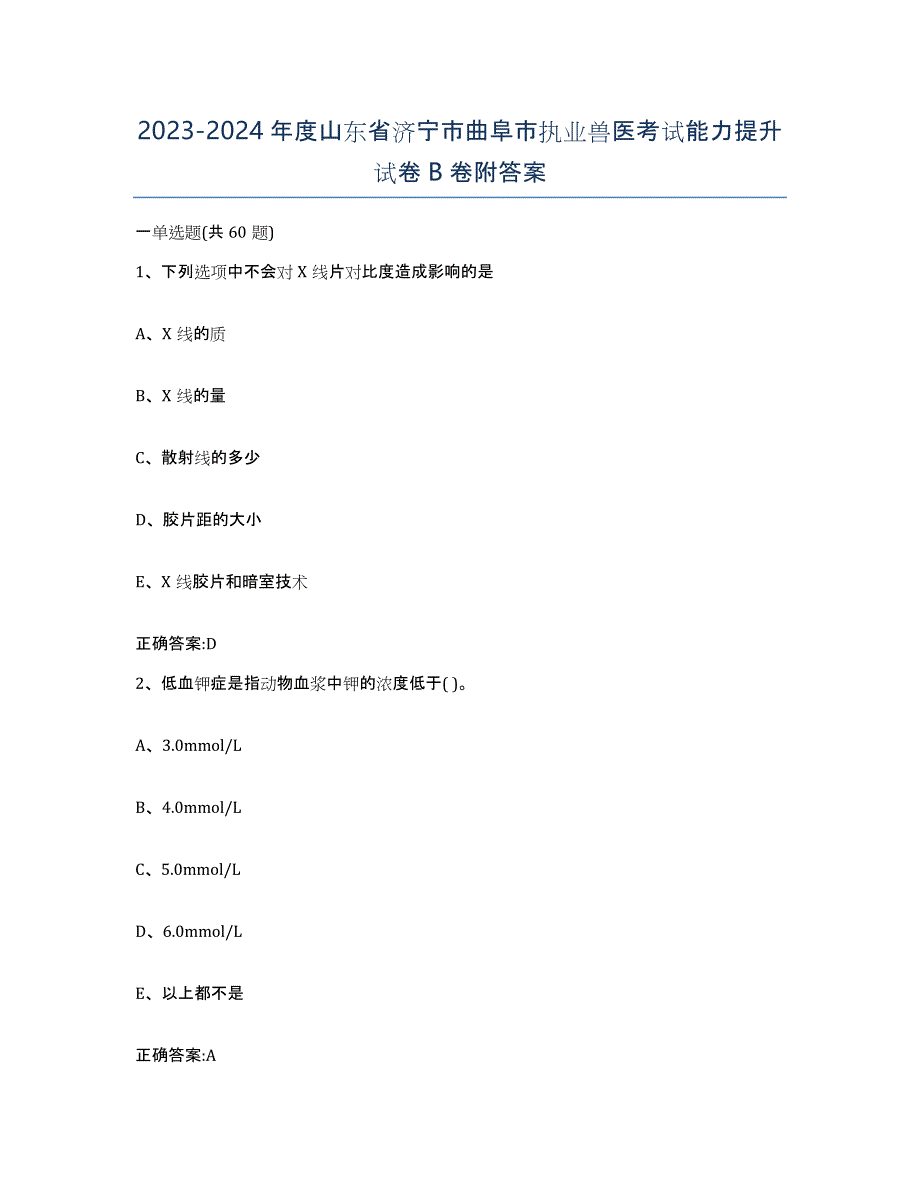 2023-2024年度山东省济宁市曲阜市执业兽医考试能力提升试卷B卷附答案

一单选题(共60题)

1、下列选项中不会对X线片对比度造成影响的是

A、X线的质

B、X线的量

C、散射线的多少

D、胶片距的大小

E、X线胶片和暗室技术

正确答案:D

2、低血钾症是指动物血浆中钾的浓度低于( )。

A、3.0mmol/L

B、4.0mmol/L

C、5.0mmol/L

D、6.0mmol/L

E、以上都不是

正确答案:A